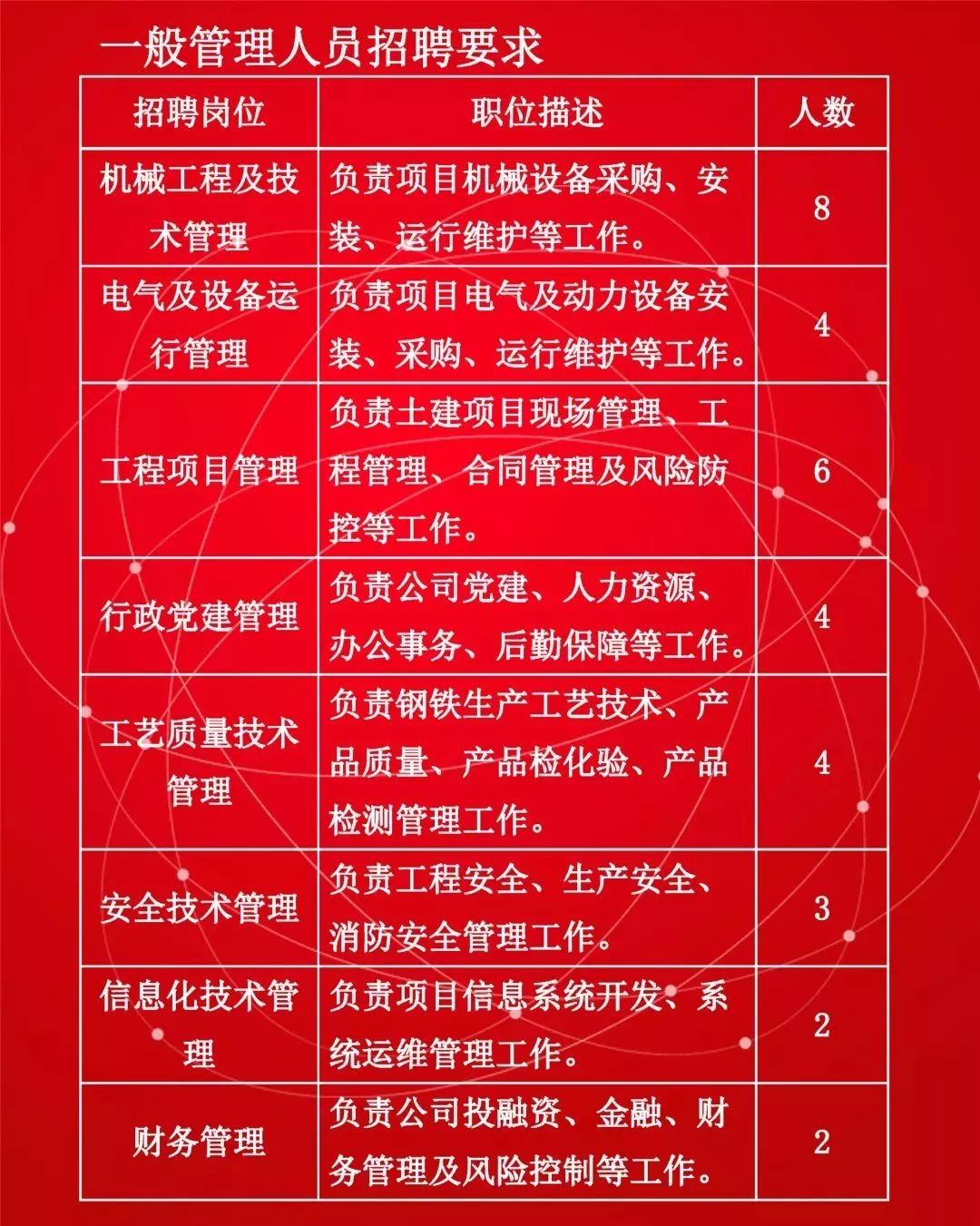 一般管理人员招聘要求

| 招聘岗位 | 职位描述 | 人数 |
|---|---|---|
| 机械工程及技术管理 | 负责项目机械设备采购、安装、运行维护等工作。 | 8 |
| 电气及设备运行管理 | 负责项目电气及动力设备安装、采购、运行维护等工作。 | 4 |
| 工程项目管理 | 负责土建项目现场管理、工程管理、合同管理及风险防控等工作。 | 6 |
| 行政党建管理 | 负责公司党建、人力资源、办公事务、后勤保障等工作。 | 4 |
| 工艺质量技术管理 | 负责钢铁生产工艺技术、产品质量、产品检化验、产品检测管理工作。 | 4 |
| 安全技术管理 | 负责工程安全、生产安全、消防安全管理工作。 | 3 |
| 信息化技术管理 | 负责项目信息系统开发、系统运维管理工作。 | 2 |
| 财务管理 | 负责公司投融资、金融、财务管理及风险控制等工作。 | 2 |